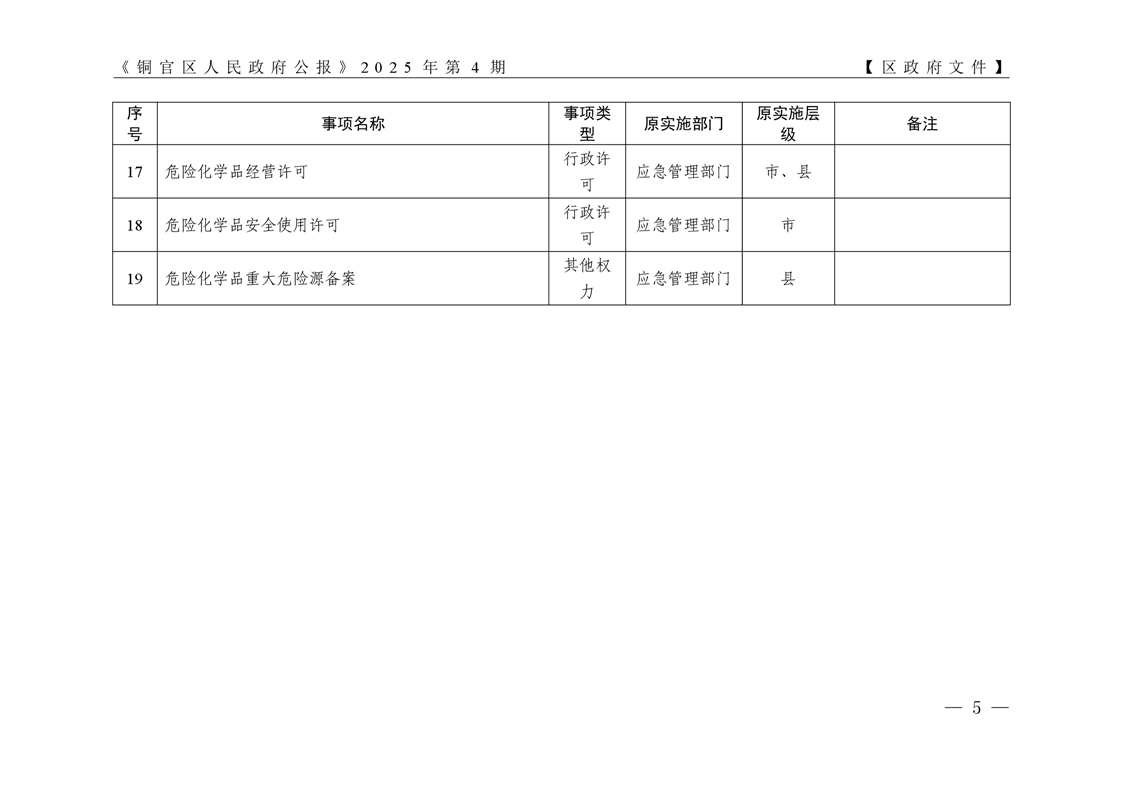 《铜官区人民政府公报》2025年第4期　　【区政府文件】

| 序号 | 事项名称 | 事项类型 | 原实施部门 | 原实施层级 | 备注 |
|---|---|---|---|---|---|
| 17 | 危险化学品经营许可 | 行政许可 | 应急管理部门 | 市、县 | |
| 18 | 危险化学品安全使用许可 | 行政许可 | 应急管理部门 | 市 | |
| 19 | 危险化学品重大危险源备案 | 其他权力 | 应急管理部门 | 县 | |

— 5 —